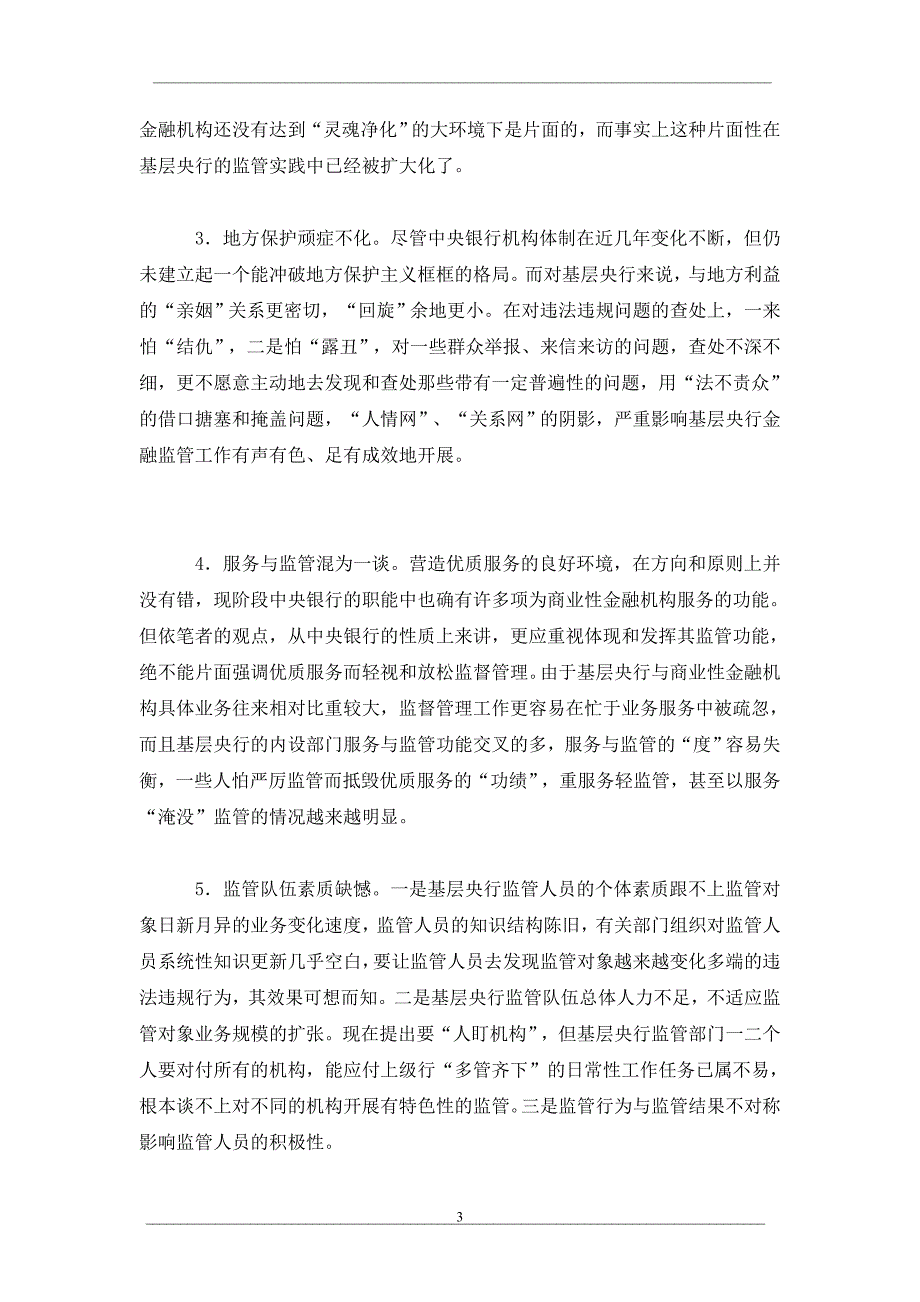 金融机构还没有达到“灵魂净化”的大环境下是片面的，而事实上这种片面性在基层央行的监管实践中已经被扩大化了。

3．地方保护顽症不化。尽管中央银行机构体制在近几年变化不断，但仍未建立起一个能冲破地方保护主义框框的格局。而对基层央行来说，与地方利益的“亲姻”关系更密切，“回旋”余地更小。在对违法违规问题的查处上，一来怕“结仇”，二是怕“露丑”，对一些群众举报、来信来访的问题，查处不深不细，更不愿意主动地去发现和查处那些带有一定普遍性的问题，用“法不责众”的借口搪塞和掩盖问题，“人情网”、“关系网”的阴影，严重影响基层央行金融监管工作有声有色、足有成效地开展。

4．服务与监管混为一谈。营造优质服务的良好环境，在方向和原则上并没有错，现阶段中央银行的职能中也确有许多项为商业性金融机构服务的功能。但依笔者的观点，从中央银行的性质上来讲，更应重视体现和发挥其监管功能，绝不能片面强调优质服务而轻视和放松监督管理。由于基层央行与商业性金融机构具体业务往来相对比重较大，监督管理工作更容易在忙于业务服务中被疏忽，而且基层央行的内设部门服务与监管功能交叉的多，服务与监管的“度”容易失衡，一些人怕严厉监管而抵毁优质服务的“功绩”，重服务轻监管，甚至以服务“淹没”监管的情况越来越明显。

5．监管队伍素质缺憾。一是基层央行监管人员的个体素质跟不上监管对象日新月异的业务变化速度，监管人员的知识结构陈旧，有关部门组织对监管人员系统性知识更新几乎空白，要让监管人员去发现监管对象越来越变化多端的违法违规行为，其效果可想而知。二是基层央行监管队伍总体人力不足，不适应监管对象业务规模的扩张。现在提出要“人盯机构”，但基层央行监管部门一二个人要对付所有的机构，能应付上级行“多管齐下”的日常性工作任务已属不易，根本谈不上对不同的机构开展有特色性的监管。三是监管行为与监管结果不对称影响监管人员的积极性。

3